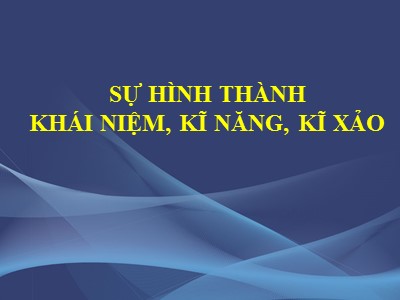 SỰ HÌNH THÀNH
KHÁI NIỆM, KĨ NĂNG, KĨ XẢO